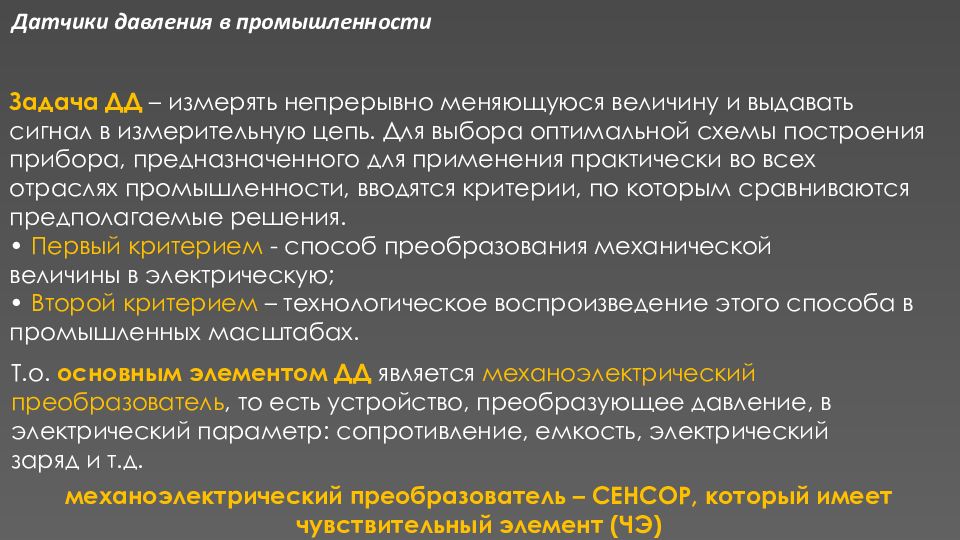 Датчики давления в промышленности

Задача ДД – измерять непрерывно меняющуюся величину и выдавать сигнал в измерительную цепь. Для выбора оптимальной схемы построения прибора, предназначенного для применения практически во всех отраслях промышленности, вводятся критерии, по которым сравниваются предполагаемые решения.
• Первый критерием - способ преобразования механической величины в электрическую;
• Второй критерием – технологическое воспроизведение этого способа в промышленных масштабах.

Т.о. основным элементом ДД является механоэлектрический преобразователь, то есть устройство, преобразующее давление, в электрический параметр: сопротивление, емкость, электрический заряд и т.д.

механоэлектрический преобразователь – СЕНСОР, который имеет чувствительный элемент (ЧЭ)